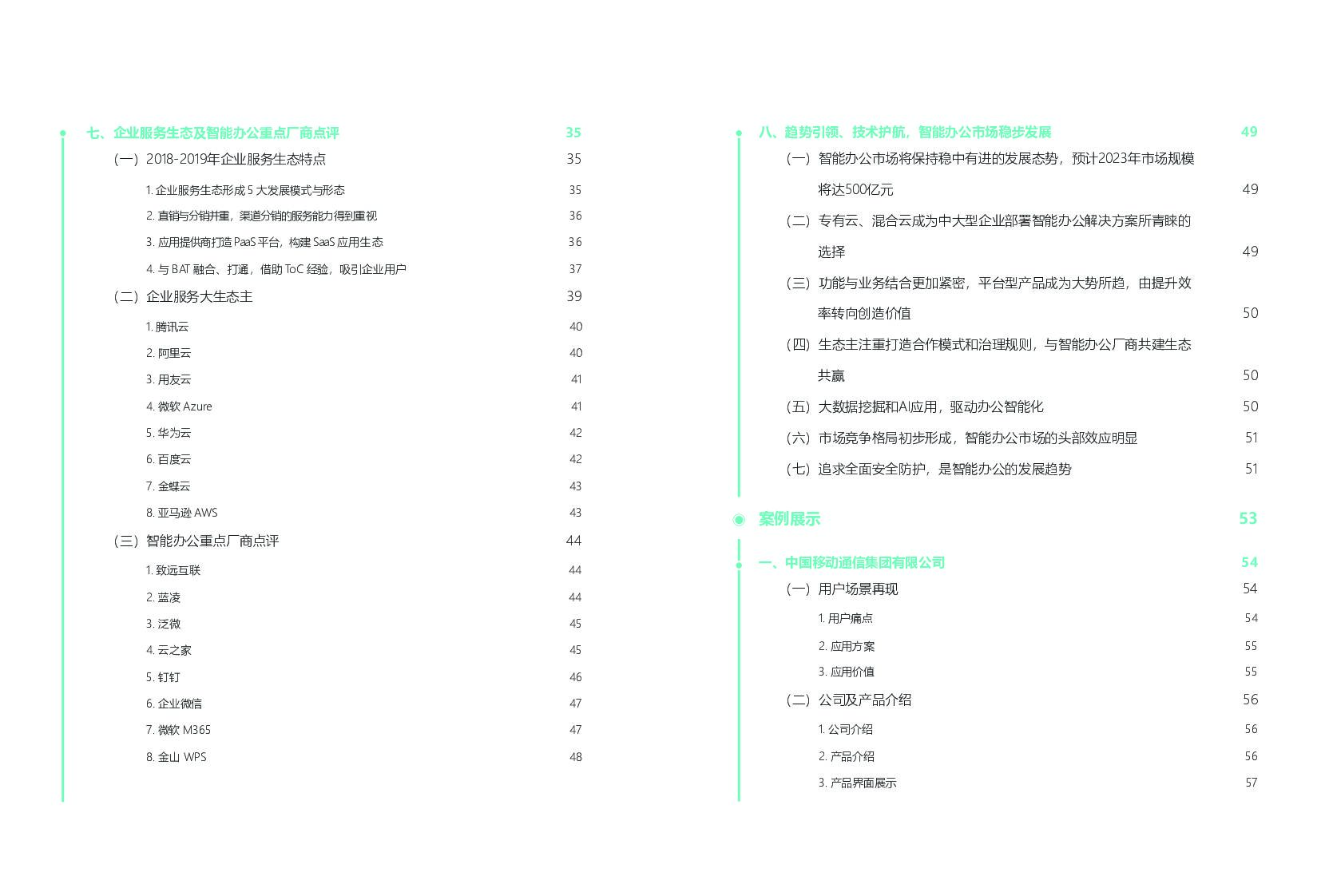 七、企业服务生态及智能办公重点厂商点评 35

（一）2018-2019年企业服务生态特点 35

1. 企业服务生态形成 5 大发展模式与形态 35

2. 直销与分销并重，渠道分销的服务能力得到重视 36

3. 应用提供商打造 PaaS 平台，构建 SaaS 应用生态 36

4. 与 BAT 融合、打通，借助 ToC 经验，吸引企业用户 37

（二）企业服务大生态主 39

1. 腾讯云 40

2. 阿里云 40

3. 用友云 41

4. 微软 Azure 41

5. 华为云 42

6. 百度云 42

7. 金蝶云 43

8. 亚马逊 AWS 43

（三）智能办公重点厂商点评 44

1. 致远互联 44

2. 蓝凌 44

3. 泛微 45

4. 云之家 45

5. 钉钉 46

6. 企业微信 47

7. 微软 M365 47

8. 金山 WPS 48

八、趋势引领、技术护航，智能办公市场稳步发展 49

（一）智能办公市场将保持稳中有进的发展态势，预计2023年市场规模将达500亿元 49

（二）专有云、混合云成为中大型企业部署智能办公解决方案所青睐的选择 49

（三）功能与业务结合更加紧密，平台型产品成为大势所趋，由提升效率转向创造价值 50

（四）生态主注重打造合作模式和治理规则，与智能办公厂商共建生态共赢 50

（五）大数据挖掘和AI应用，驱动办公智能化 50

（六）市场竞争格局初步形成，智能办公市场的头部效应明显 51

（七）追求全面安全防护，是智能办公的发展趋势 51

案例展示 53

一、中国移动通信集团有限公司 54

（一）用户场景再现 54

1. 用户痛点 54

2. 应用方案 55

3. 应用价值 55

（二）公司及产品介绍 56

1. 公司介绍 56

2. 产品介绍 56

3. 产品界面展示 57